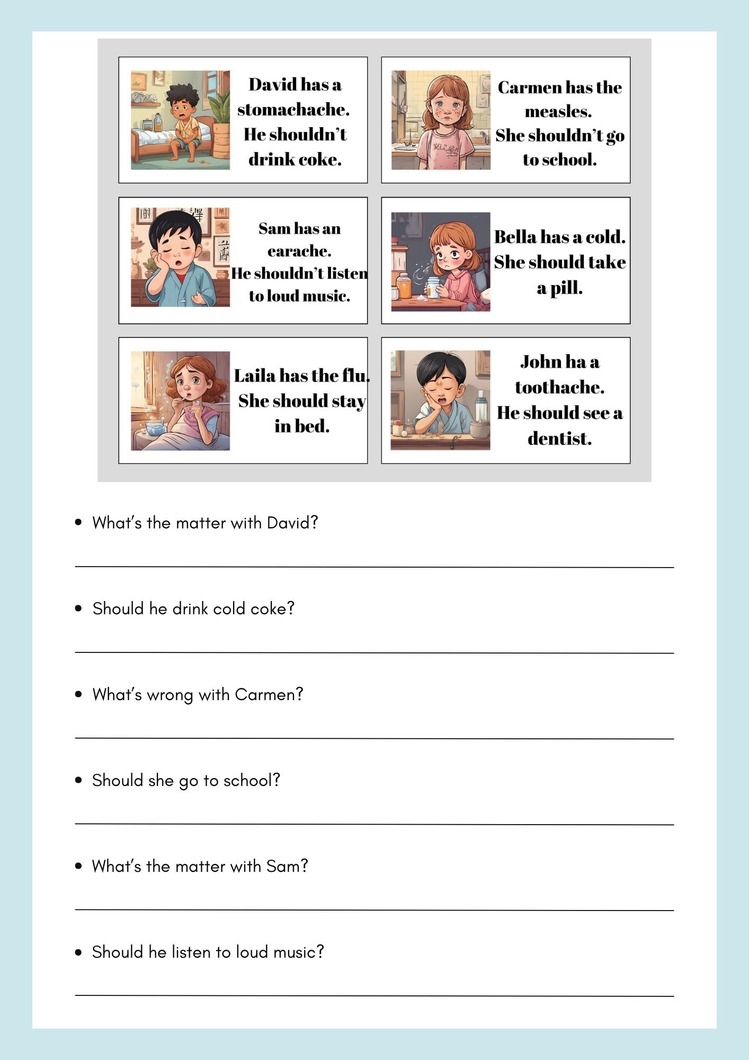 David has a stomachache. He shouldn't drink coke.

Carmen has the measles. She shouldn't go to school.

Sam has an earache. He shouldn't listen to loud music.

Bella has a cold. She should take a pill.

Laila has the flu. She should stay in bed.

John ha a toothache. He should see a dentist.

• What's the matter with David?

• Should he drink cold coke?

• What's wrong with Carmen?

• Should she go to school?

• What's the matter with Sam?

• Should he listen to loud music?